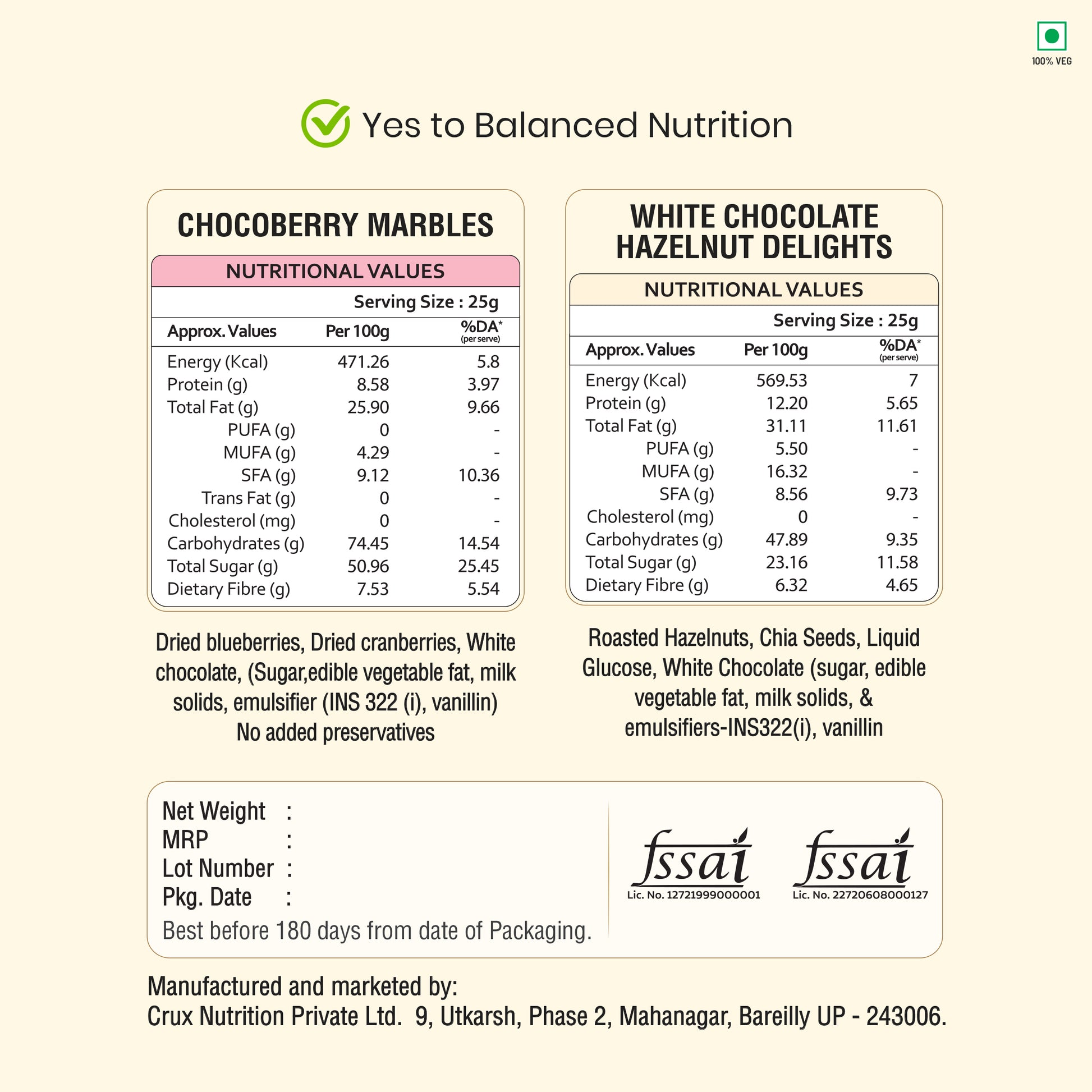 100% VEG

Yes to Balanced Nutrition

CHOCOBERRY MARBLES

NUTRITIONAL VALUES

Serving Size : 25g

| Approx. Values | Per 100g | %DA* (per serve) |
|---|---|---|
| Energy (Kcal) | 471.26 | 5.8 |
| Protein (g) | 8.58 | 3.97 |
| Total Fat (g) | 25.90 | 9.66 |
| PUFA (g) | 0 | - |
| MUFA (g) | 4.29 | - |
| SFA (g) | 9.12 | 10.36 |
| Trans Fat (g) | 0 | - |
| Cholesterol (mg) | 0 | - |
| Carbohydrates (g) | 74.45 | 14.54 |
| Total Sugar (g) | 50.96 | 25.45 |
| Dietary Fibre (g) | 7.53 | 5.54 |

Dried blueberries, Dried cranberries, White chocolate, (Sugar,edible vegetable fat, milk solids, emulsifier (INS 322 (i), vanillin)
No added preservatives

WHITE CHOCOLATE HAZELNUT DELIGHTS

NUTRITIONAL VALUES

Serving Size : 25g

| Approx. Values | Per 100g | %DA* (per serve) |
|---|---|---|
| Energy (Kcal) | 569.53 | 7 |
| Protein (g) | 12.20 | 5.65 |
| Total Fat (g) | 31.11 | 11.61 |
| PUFA (g) | 5.50 | - |
| MUFA (g) | 16.32 | - |
| SFA (g) | 8.56 | 9.73 |
| Cholesterol (mg) | 0 | - |
| Carbohydrates (g) | 47.89 | 9.35 |
| Total Sugar (g) | 23.16 | 11.58 |
| Dietary Fibre (g) | 6.32 | 4.65 |

Roasted Hazelnuts, Chia Seeds, Liquid Glucose, White Chocolate (sugar, edible vegetable fat, milk solids, & emulsifiers-INS322(i), vanillin

Net Weight :
MRP :
Lot Number :
Pkg. Date :
Best before 180 days from date of Packaging.

fssai
Lic. No. 12721999000001

fssai
Lic. No. 22720608000127

Manufactured and marketed by:
Crux Nutrition Private Ltd. 9, Utkarsh, Phase 2, Mahanagar, Bareilly UP - 243006.